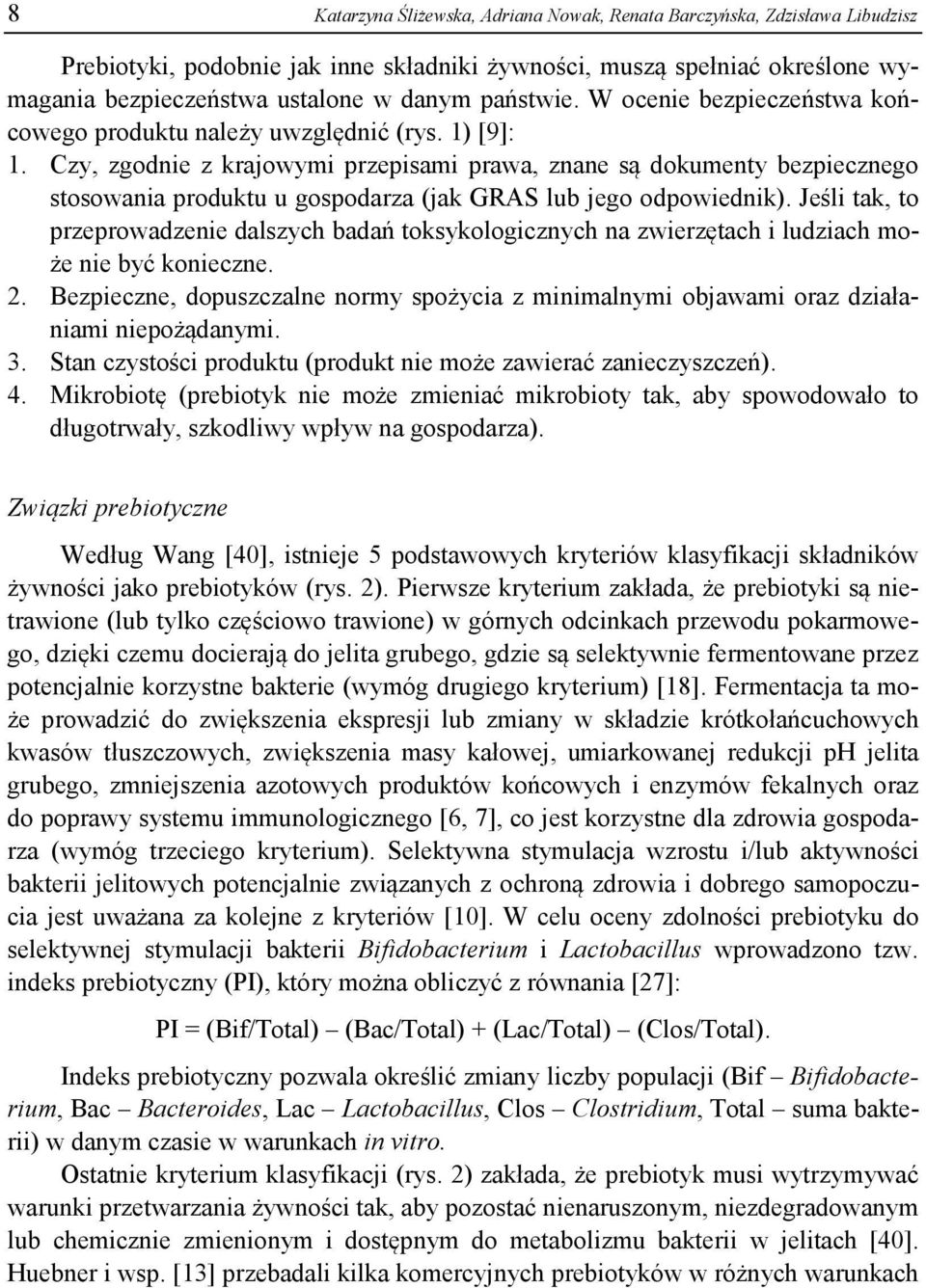 8 Katarzyna Śliżewska, Adriana Nowak, Renata Barczyńska, Zdzisława Libudzisz

Prebiotyki, podobnie jak inne składniki żywności, muszą spełniać określone wymagania bezpieczeństwa ustalone w danym państwie. W ocenie bezpieczeństwa końcowego produktu należy uwzględnić (rys. 1) [9]:
1. Czy, zgodnie z krajowymi przepisami prawa, znane są dokumenty bezpiecznego stosowania produktu u gospodarza (jak GRAS lub jego odpowiednik). Jeśli tak, to przeprowadzenie dalszych badań toksykologicznych na zwierzętach i ludziach może nie być konieczne.
2. Bezpieczne, dopuszczalne normy spożycia z minimalnymi objawami oraz działaniami niepożądanymi.
3. Stan czystości produktu (produkt nie może zawierać zanieczyszczeń).
4. Mikrobiotę (prebiotyk nie może zmieniać mikrobioty tak, aby spowodowało to długotrwały, szkodliwy wpływ na gospodarza).

Związki prebiotyczne

Według Wang [40], istnieje 5 podstawowych kryteriów klasyfikacji składników żywności jako prebiotyków (rys. 2). Pierwsze kryterium zakłada, że prebiotyki są nietrawione (lub tylko częściowo trawione) w górnych odcinkach przewodu pokarmowego, dzięki czemu docierają do jelita grubego, gdzie są selektywnie fermentowane przez potencjalnie korzystne bakterie (wymóg drugiego kryterium) [18]. Fermentacja ta może prowadzić do zwiększenia ekspresji lub zmiany w składzie krótkołańcuchowych kwasów tłuszczowych, zwiększenia masy kałowej, umiarkowanej redukcji pH jelita grubego, zmniejszenia azotowych produktów końcowych i enzymów fekalnych oraz do poprawy systemu immunologicznego [6, 7], co jest korzystne dla zdrowia gospodarza (wymóg trzeciego kryterium). Selektywna stymulacja wzrostu i/lub aktywności bakterii jelitowych potencjalnie związanych z ochroną zdrowia i dobrego samopoczucia jest uważana za kolejne z kryteriów [10]. W celu oceny zdolności prebiotyku do selektywnej stymulacji bakterii Bifidobacterium i Lactobacillus wprowadzono tzw. indeks prebiotyczny (PI), który można obliczyć z równania [27]:

PI = (Bif/Total) – (Bac/Total) + (Lac/Total) – (Clos/Total).

Indeks prebiotyczny pozwala określić zmiany liczby populacji (Bif – Bifidobacterium, Bac – Bacteroides, Lac – Lactobacillus, Clos – Clostridium, Total – suma bakterii) w danym czasie w warunkach in vitro.

Ostatnie kryterium klasyfikacji (rys. 2) zakłada, że prebiotyk musi wytrzymywać warunki przetwarzania żywności tak, aby pozostać nienaruszonym, niezdegradowanym lub chemicznie zmienionym i dostępnym do metabolizmu bakterii w jelitach [40]. Huebner i wsp. [13] przebadali kilka komercyjnych prebiotyków w różnych warunkach